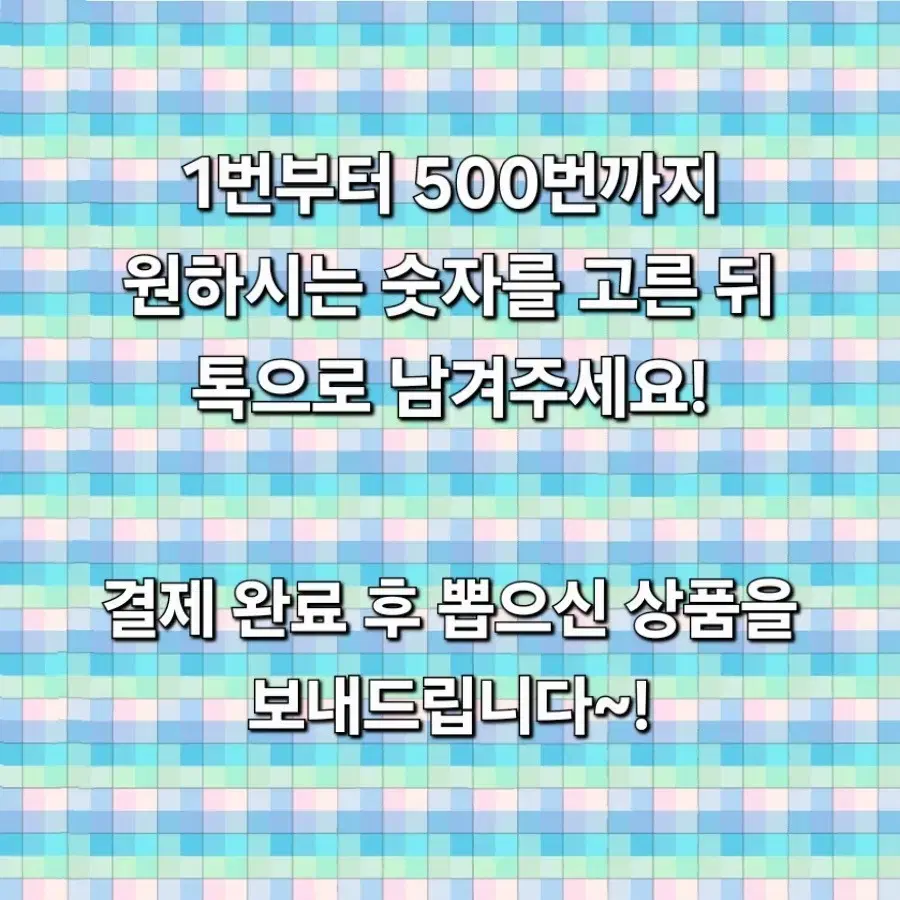 1번부터 500번까지
원하시는 숫자를 고른 뒤
톡으로 남겨주세요!

결제 완료 후 뽑으신 상품을
보내드립니다~!